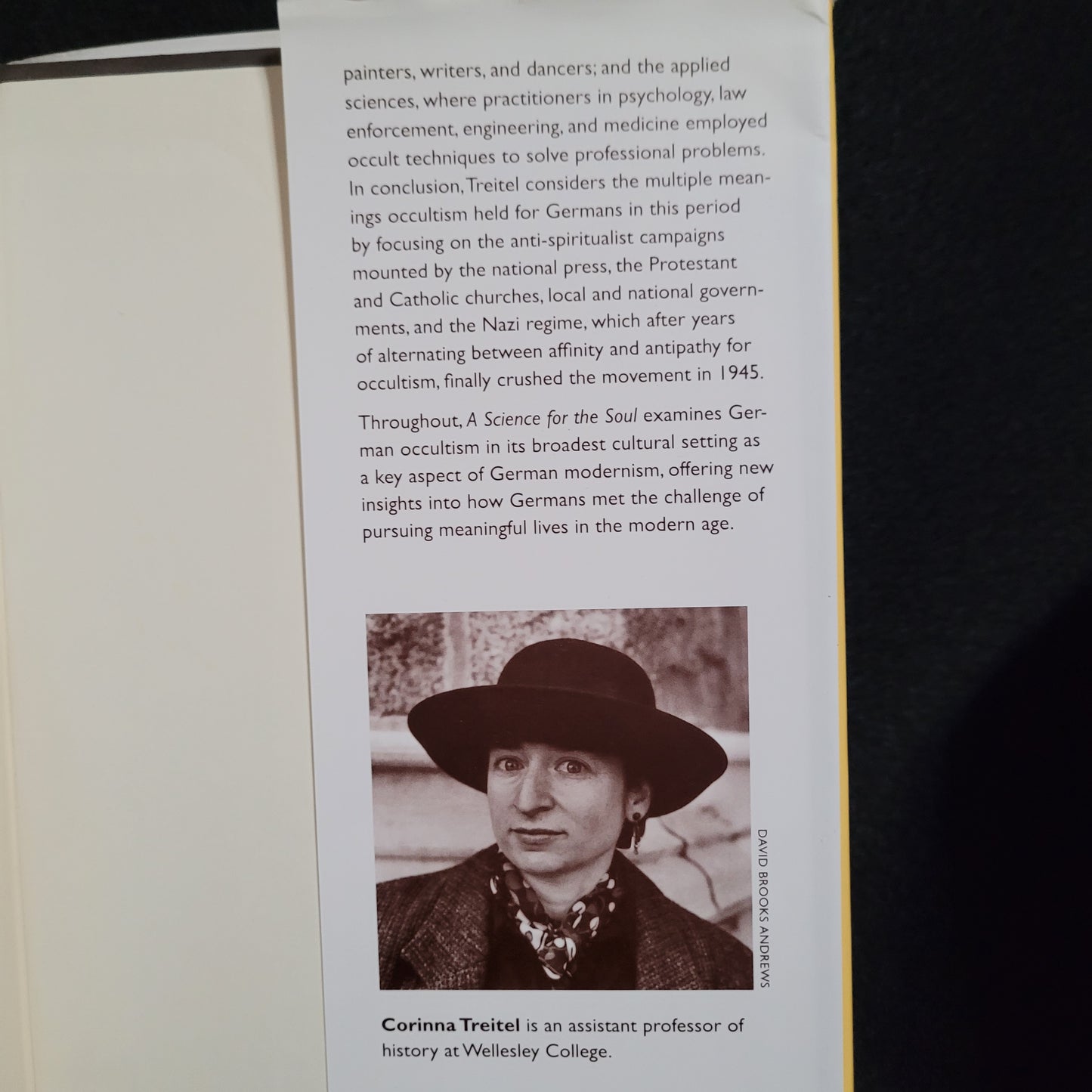 painters, writers, and dancers; and the applied sciences, where practitioners in psychology, law enforcement, engineering, and medicine employed occult techniques to solve professional problems. In conclusion, Treitel considers the multiple meanings occultism held for Germans in this period by focusing on the anti-spiritualist campaigns mounted by the national press, the Protestant and Catholic churches, local and national governments, and the Nazi regime, which after years of alternating between affinity and antipathy for occultism, finally crushed the movement in 1945.

Throughout, A Science for the Soul examines German occultism in its broadest cultural setting as a key aspect of German modernism, offering new insights into how Germans met the challenge of pursuing meaningful lives in the modern age.

DAVID BROOKS ANDREWS

Corinna Treitel is an assistant professor of history at Wellesley College.